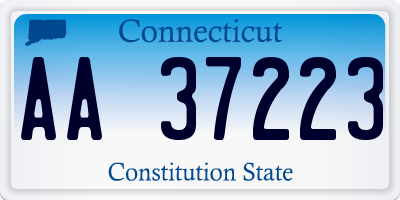 Connecticut

AA 37223

Constitution State